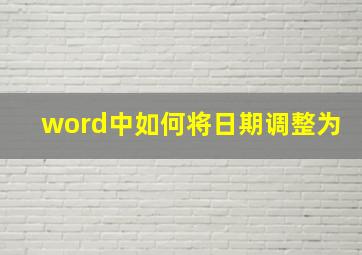 word中如何将日期调整为